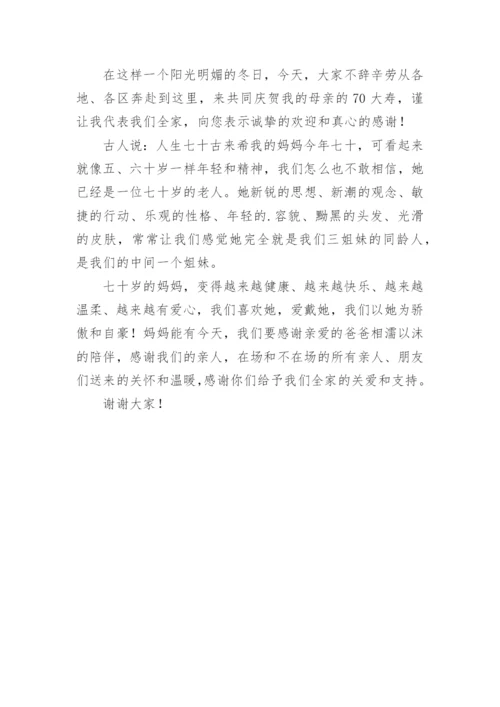 在这样一个阳光明媚的冬日，今天，大家不辞辛劳从各地、各区奔赴到这里，来共同庆贺我的母亲的70大寿，谨让我代表我们全家，向您表示诚挚的欢迎和真心的感谢！

古人说：人生七十古来希我的妈妈今年七十，可看起来就像五、六十岁一样年轻和精神，我们怎么也不敢相信，她已经是一位七十岁的老人。她新锐的思想、新潮的观念、敏捷的行动、乐观的性格、年轻的.容貌、黝黑的头发、光滑的皮肤，常常让我们感觉她完全就是我们三姐妹的同龄人，是我们的中间一个姐妹。

七十岁的妈妈，变得越来越健康、越来越快乐、越来越温柔、越来越有爱心，我们喜欢她，爱戴她，我们以她为骄傲和自豪！妈妈能有今天，我们要感谢亲爱的爸爸相濡以沫的陪伴，感谢我们的亲人，在场和不在场的所有亲人、朋友们送来的关怀和温暖，感谢你们给予我们全家的关爱和支持。

谢谢大家！